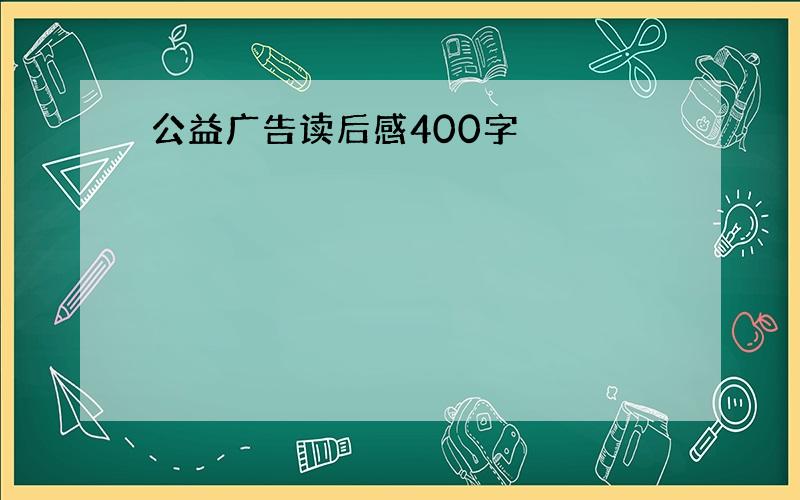 公益广告读后感400字